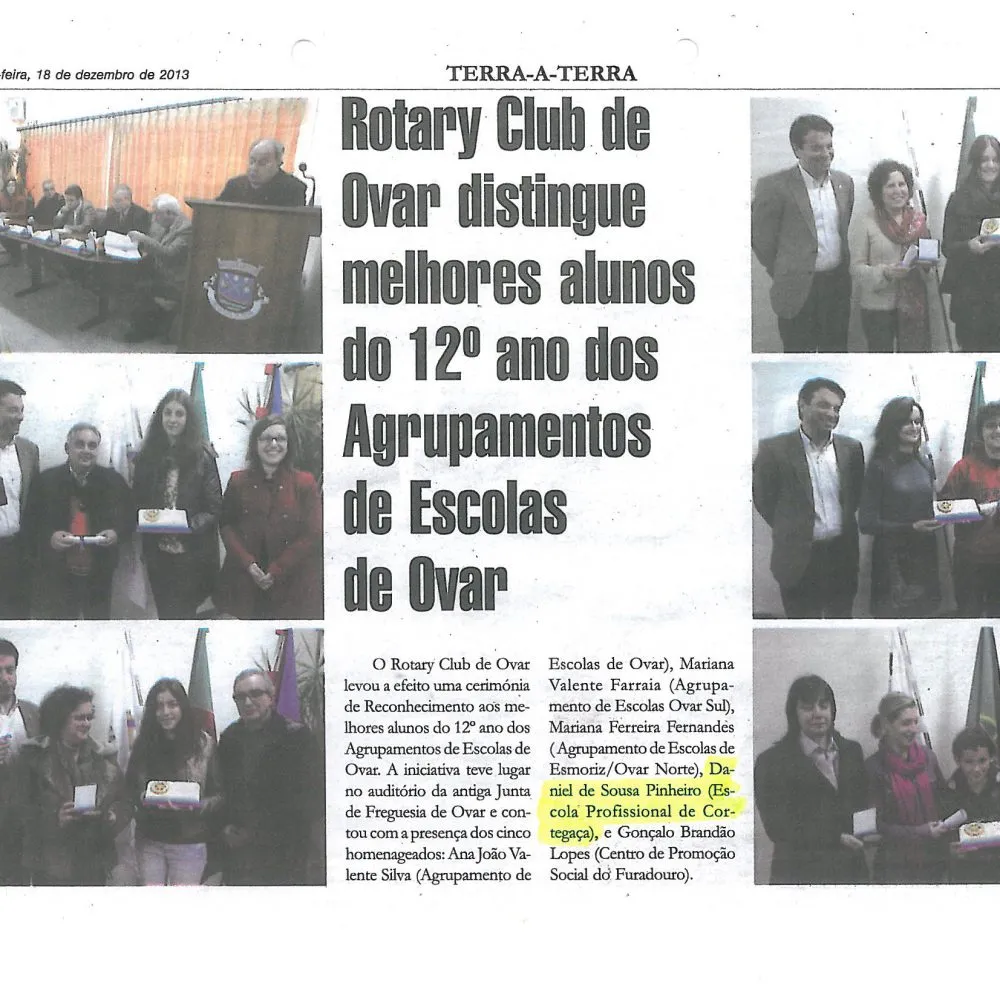 feira, 18 de dezembro de 2013

TERRA-A-TERRA

Rotary Club de Ovar distingue melhores alunos do 12º ano dos Agrupamentos de Escolas de Ovar

O Rotary Club de Ovar levou a efeito uma cerimónia de Reconhecimento aos melhores alunos do 12º ano dos Agrupamentos de Escolas de Ovar. A iniciativa teve lugar no auditório da antiga Junta de Freguesia de Ovar e contou com a presença dos cinco homenageados: Ana João Valente Silva (Agrupamento de Escolas de Ovar), Mariana Valente Farraia (Agrupamento de Escolas Ovar Sul), Mariana Ferreira Fernandes (Agrupamento de Escolas de Esmoriz/Ovar Norte), Daniel de Sousa Pinheiro (Escola Profissional de Cortegaça), e Gonçalo Brandão Lopes (Centro de Promoção Social do Furadouro).